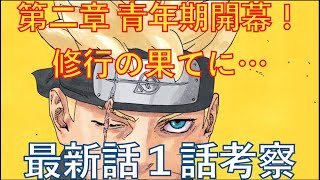 第二章 青年期開幕！
修行の果てに…

最新話１話考察